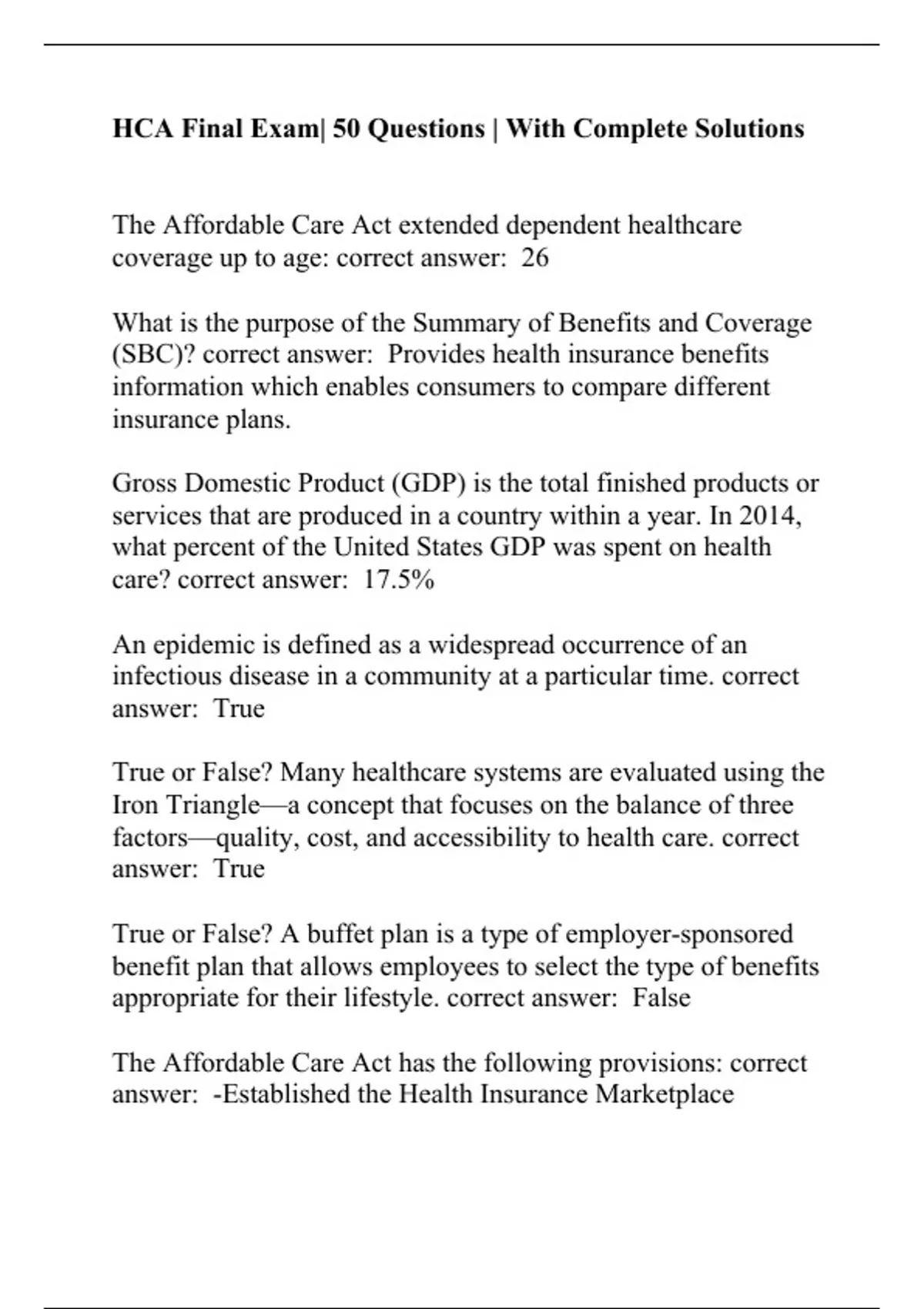 HCA Final Exam| 50 Questions | With Complete Solutions

The Affordable Care Act extended dependent healthcare coverage up to age: correct answer: 26

What is the purpose of the Summary of Benefits and Coverage (SBC)? correct answer: Provides health insurance benefits information which enables consumers to compare different insurance plans.

Gross Domestic Product (GDP) is the total finished products or services that are produced in a country within a year. In 2014, what percent of the United States GDP was spent on health care? correct answer: 17.5%

An epidemic is defined as a widespread occurrence of an infectious disease in a community at a particular time. correct answer: True

True or False? Many healthcare systems are evaluated using the Iron Triangle—a concept that focuses on the balance of three factors—quality, cost, and accessibility to health care. correct answer: True

True or False? A buffet plan is a type of employer-sponsored benefit plan that allows employees to select the type of benefits appropriate for their lifestyle. correct answer: False

The Affordable Care Act has the following provisions: correct answer: -Established the Health Insurance Marketplace